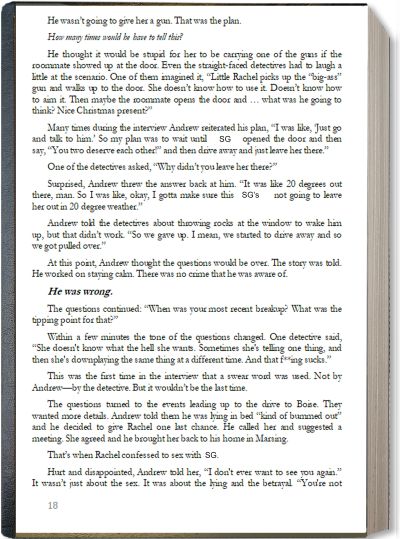 He wasn't going to give her a gun. That was the plan.

How many times would he have to tell this?

He thought it would be stupid for her to be carrying one of the guns if the roommate showed up at the door. Even the straight-faced detectives had to laugh a little at the scenario. One of them imagined it, "Little Rachel picks up the "big-ass" gun and walks up to the door. She doesn't know how to use it. Doesn't know how to aim it. Then maybe the roommate opens the door and … what was he going to think? Nice Christmas present?"

Many times during the interview Andrew reiterated his plan, "I was like, 'Just go and talk to him.' So my plan was to wait until SG opened the door and then say, "You two deserve each other!" and then drive away and just leave her there."

One of the detectives asked, "Why didn't you leave her there?"

Surprised, Andrew threw the answer back at him. "It was like 20 degrees out there, man. So I was like, okay, I gotta make sure this SG's not going to leave her out in 20 degree weather."

Andrew told the detectives about throwing rocks at the window to wake him up, but that didn't work. "So we gave up. I mean, we started to drive away and so we got pulled over."

At this point, Andrew thought the questions would be over. The story was told. He worked on staying calm. There was no crime that he was aware of.

He was wrong.

The questions continued: "When was your most recent breakup? What was the tipping point for that?"

Within a few minutes the tone of the questions changed. One detective said, "She doesn't know what the hell she wants. Sometimes she's telling one thing, and then she's downplaying the same thing at a different time. And that f**ing sucks."

This was the first time in the interview that a swear word was used. Not by Andrew—by the detective. But it wouldn't be the last time.

The questions turned to the events leading up to the drive to Boise. They wanted more details. Andrew told them he was lying in bed "kind of bummed out" and he decided to give Rachel one last chance. He called her and suggested a meeting. She agreed and he brought her back to his home in Marsing.

That's when Rachel confessed to sex with SG.

Hurt and disappointed, Andrew told her, "I don't ever want to see you again." It wasn't just about the sex. It was about the lying and the betrayal. "You're not

18